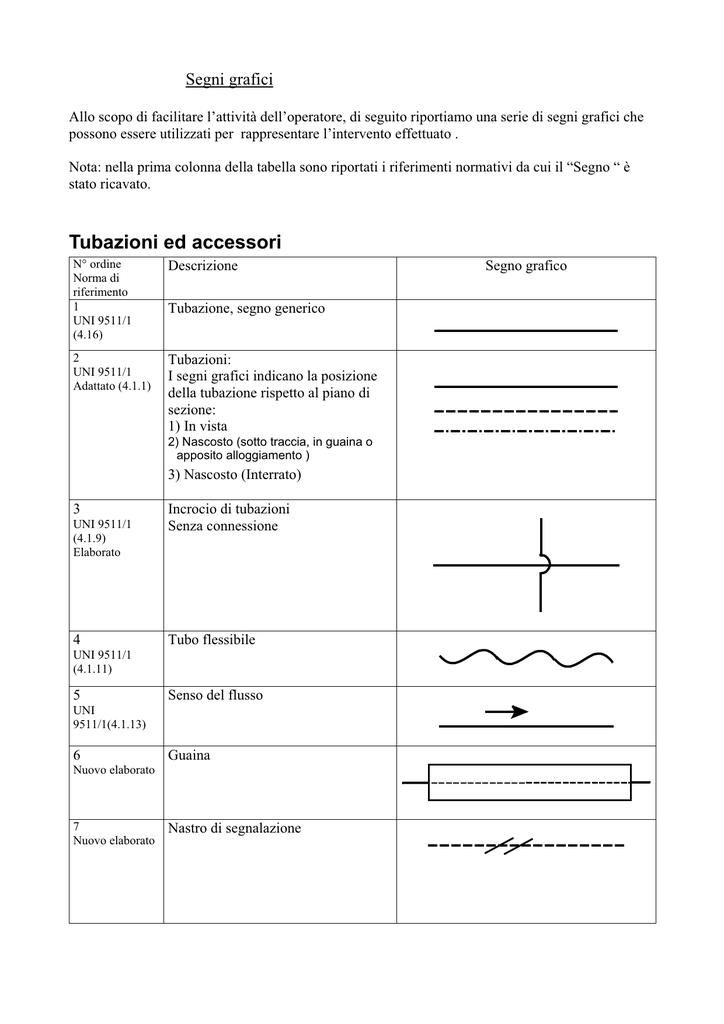 Segni grafici

Allo scopo di facilitare l'attività dell'operatore, di seguito riportiamo una serie di segni grafici che possono essere utilizzati per rappresentare l'intervento effettuato .

Nota: nella prima colonna della tabella sono riportati i riferimenti normativi da cui il "Segno " è stato ricavato.

Tubazioni ed accessori

| N° ordine Norma di riferimento | Descrizione | Segno grafico |
|---|---|---|
| 1 UNI 9511/1 (4.16) | Tubazione, segno generico | |
| 2 UNI 9511/1 Adattato (4.1.1) | Tubazioni: I segni grafici indicano la posizione della tubazione rispetto al piano di sezione: 1) In vista 2) Nascosto (sotto traccia, in guaina o apposito alloggiamento ) 3) Nascosto (Interrato) | |
| 3 UNI 9511/1 (4.1.9) Elaborato | Incrocio di tubazioni Senza connessione | |
| 4 UNI 9511/1 (4.1.11) | Tubo flessibile | |
| 5 UNI 9511/1(4.1.13) | Senso del flusso | |
| 6 Nuovo elaborato | Guaina | |
| 7 Nuovo elaborato | Nastro di segnalazione | |